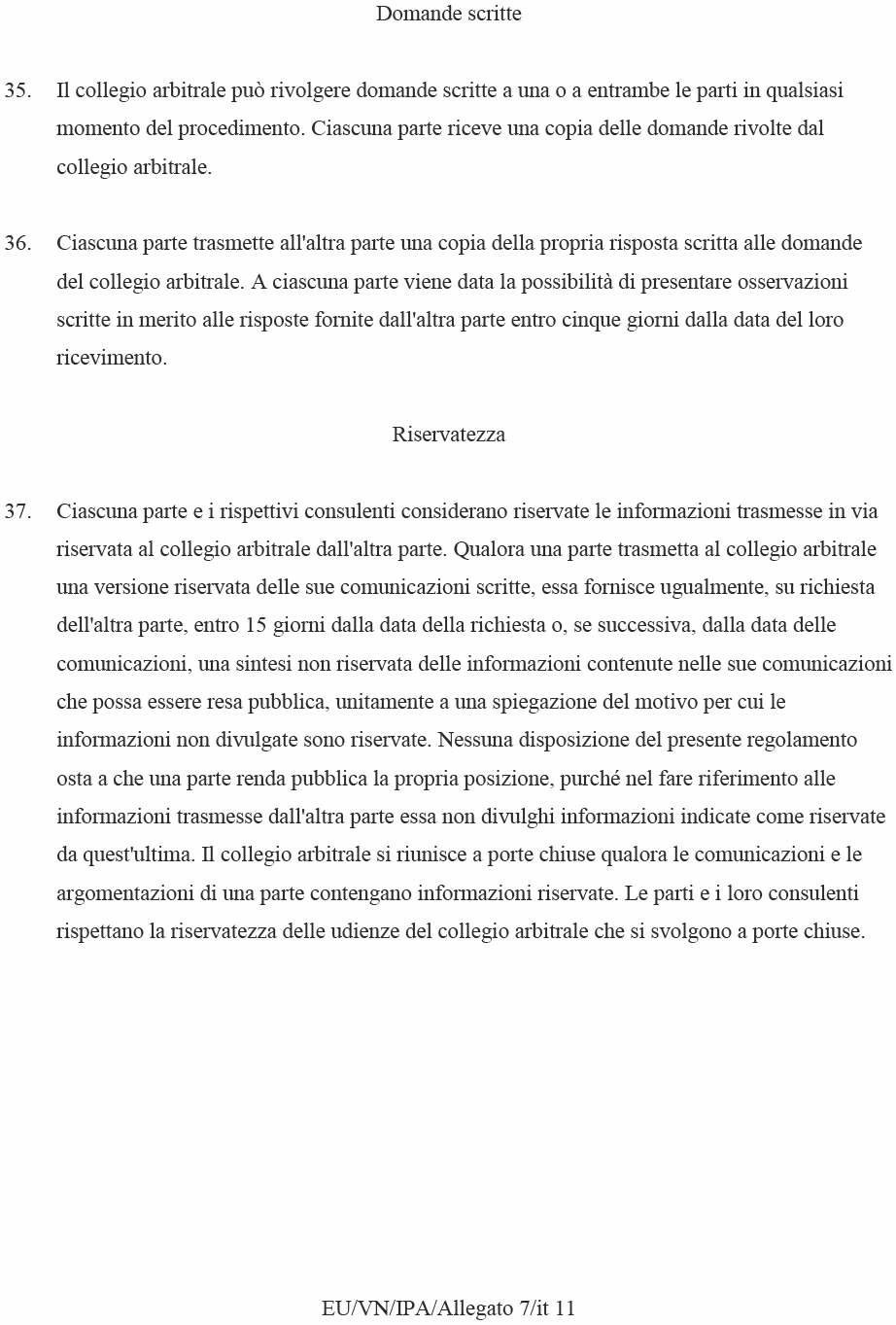 Domande scritte

35. Il collegio arbitrale può rivolgere domande scritte a una o a entrambe le parti in qualsiasi momento del procedimento. Ciascuna parte riceve una copia delle domande rivolte dal collegio arbitrale.

36. Ciascuna parte trasmette all'altra parte una copia della propria risposta scritta alle domande del collegio arbitrale. A ciascuna parte viene data la possibilità di presentare osservazioni scritte in merito alle risposte fornite dall'altra parte entro cinque giorni dalla data del loro ricevimento.

Riservatezza

37. Ciascuna parte e i rispettivi consulenti considerano riservate le informazioni trasmesse in via riservata al collegio arbitrale dall'altra parte. Qualora una parte trasmetta al collegio arbitrale una versione riservata delle sue comunicazioni scritte, essa fornisce ugualmente, su richiesta dell'altra parte, entro 15 giorni dalla data della richiesta o, se successiva, dalla data delle comunicazioni, una sintesi non riservata delle informazioni contenute nelle sue comunicazioni che possa essere resa pubblica, unitamente a una spiegazione del motivo per cui le informazioni non divulgate sono riservate. Nessuna disposizione del presente regolamento osta a che una parte renda pubblica la propria posizione, purché nel fare riferimento alle informazioni trasmesse dall'altra parte essa non divulghi informazioni indicate come riservate da quest'ultima. Il collegio arbitrale si riunisce a porte chiuse qualora le comunicazioni e le argomentazioni di una parte contengano informazioni riservate. Le parti e i loro consulenti rispettano la riservatezza delle udienze del collegio arbitrale che si svolgono a porte chiuse.

EU/VN/IPA/Allegato 7/it 11